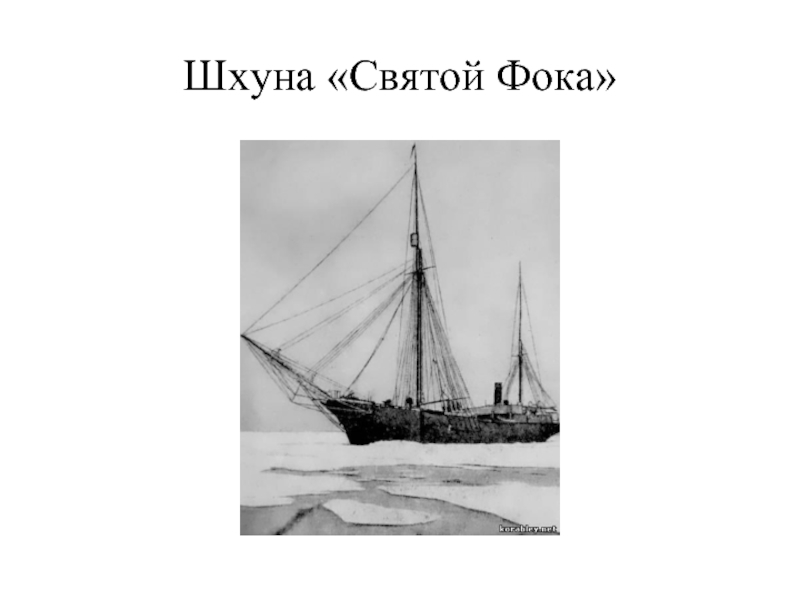 Шхуна «Святой Фока»

korabley.net